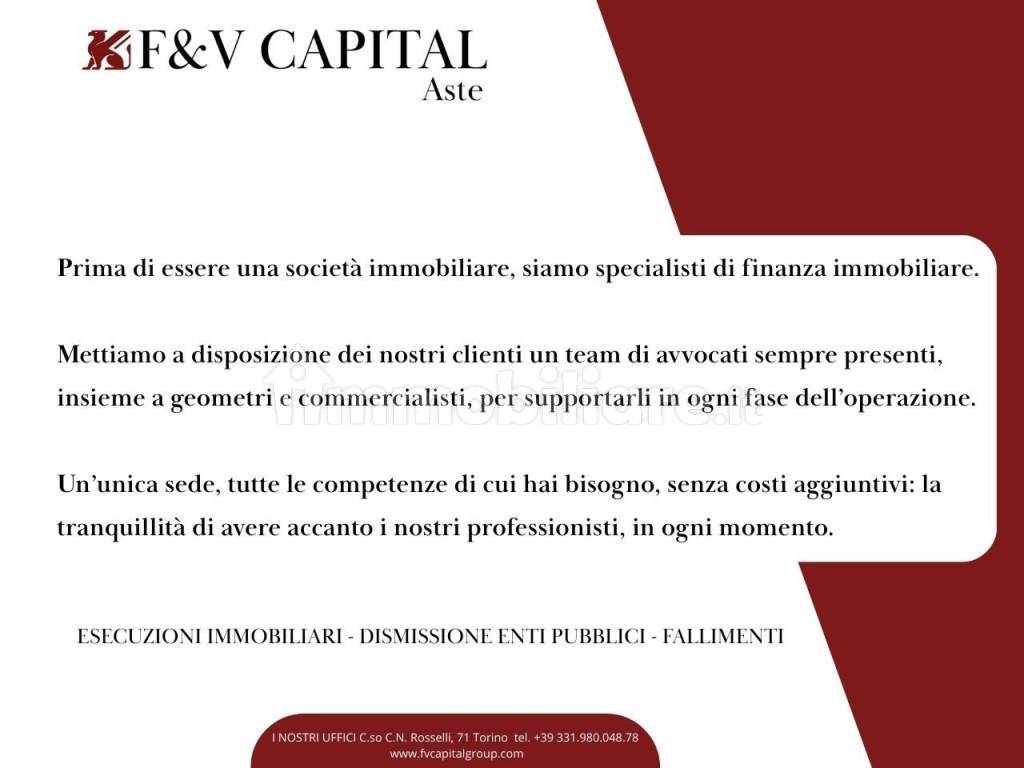 F&V CAPITAL
Aste

Prima di essere una società immobiliare, siamo specialisti di finanza immobiliare.

Mettiamo a disposizione dei nostri clienti un team di avvocati sempre presenti, insieme a geometri e commercialisti, per supportarli in ogni fase dell'operazione.

Un'unica sede, tutte le competenze di cui hai bisogno, senza costi aggiuntivi: la tranquillità di avere accanto i nostri professionisti, in ogni momento.

ESECUZIONI IMMOBILIARI - DISMISSIONE ENTI PUBBLICI - FALLIMENTI

I NOSTRI UFFICI C.so C.N. Rosselli, 71 Torino tel. +39 331.980.048.78
www.fvcapitalgroup.com

immobiliare.it